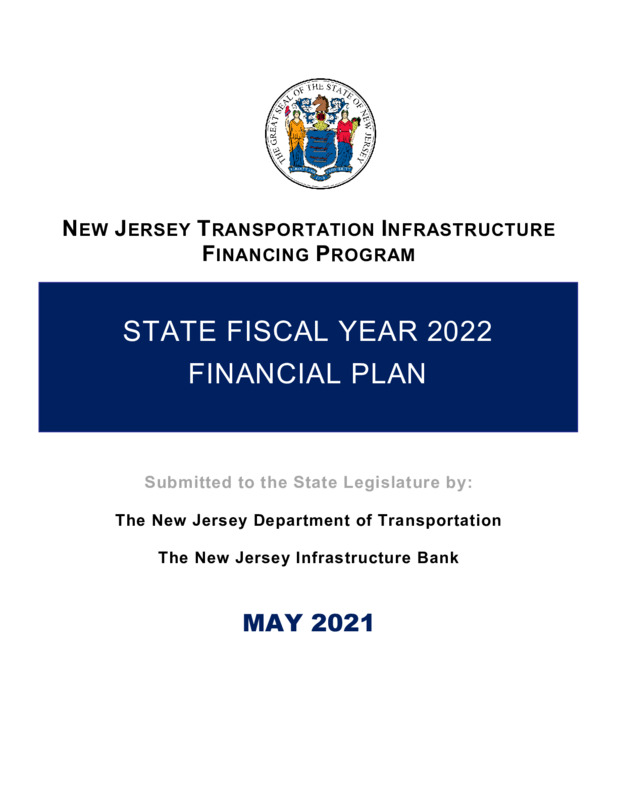 THE GREAT SEAL OF THE STATE OF NEW JERSEY

NEW JERSEY TRANSPORTATION INFRASTRUCTURE FINANCING PROGRAM

STATE FISCAL YEAR 2022
FINANCIAL PLAN

Submitted to the State Legislature by:

The New Jersey Department of Transportation

The New Jersey Infrastructure Bank

MAY 2021